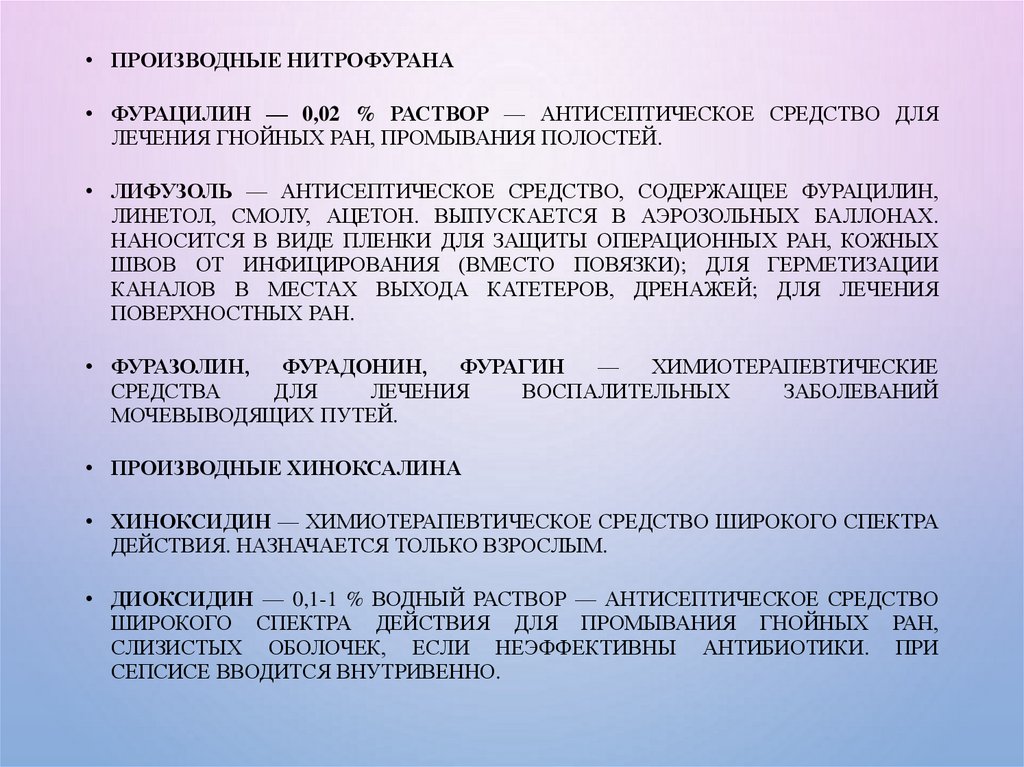 • ПРОИЗВОДНЫЕ НИТРОФУРАНА

• ФУРАЦИЛИН — 0,02 % РАСТВОР — АНТИСЕПТИЧЕСКОЕ СРЕДСТВО ДЛЯ ЛЕЧЕНИЯ ГНОЙНЫХ РАН, ПРОМЫВАНИЯ ПОЛОСТЕЙ.

• ЛИФУЗОЛЬ — АНТИСЕПТИЧЕСКОЕ СРЕДСТВО, СОДЕРЖАЩЕЕ ФУРАЦИЛИН, ЛИНЕТОЛ, СМОЛУ, АЦЕТОН. ВЫПУСКАЕТСЯ В АЭРОЗОЛЬНЫХ БАЛЛОНАХ. НАНОСИТСЯ В ВИДЕ ПЛЕНКИ ДЛЯ ЗАЩИТЫ ОПЕРАЦИОННЫХ РАН, КОЖНЫХ ШВОВ ОТ ИНФИЦИРОВАНИЯ (ВМЕСТО ПОВЯЗКИ); ДЛЯ ГЕРМЕТИЗАЦИИ КАНАЛОВ В МЕСТАХ ВЫХОДА КАТЕТЕРОВ, ДРЕНАЖЕЙ; ДЛЯ ЛЕЧЕНИЯ ПОВЕРХНОСТНЫХ РАН.

• ФУРАЗОЛИН, ФУРАДОНИН, ФУРАГИН — ХИМИОТЕРАПЕВТИЧЕСКИЕ СРЕДСТВА ДЛЯ ЛЕЧЕНИЯ ВОСПАЛИТЕЛЬНЫХ ЗАБОЛЕВАНИЙ МОЧЕВЫВОДЯЩИХ ПУТЕЙ.

• ПРОИЗВОДНЫЕ ХИНОКСАЛИНА

• ХИНОКСИДИН — ХИМИОТЕРАПЕВТИЧЕСКОЕ СРЕДСТВО ШИРОКОГО СПЕКТРА ДЕЙСТВИЯ. НАЗНАЧАЕТСЯ ТОЛЬКО ВЗРОСЛЫМ.

• ДИОКСИДИН — 0,1-1 % ВОДНЫЙ РАСТВОР — АНТИСЕПТИЧЕСКОЕ СРЕДСТВО ШИРОКОГО СПЕКТРА ДЕЙСТВИЯ ДЛЯ ПРОМЫВАНИЯ ГНОЙНЫХ РАН, СЛИЗИСТЫХ ОБОЛОЧЕК, ЕСЛИ НЕЭФФЕКТИВНЫ АНТИБИОТИКИ. ПРИ СЕПСИСЕ ВВОДИТСЯ ВНУТРИВЕННО.